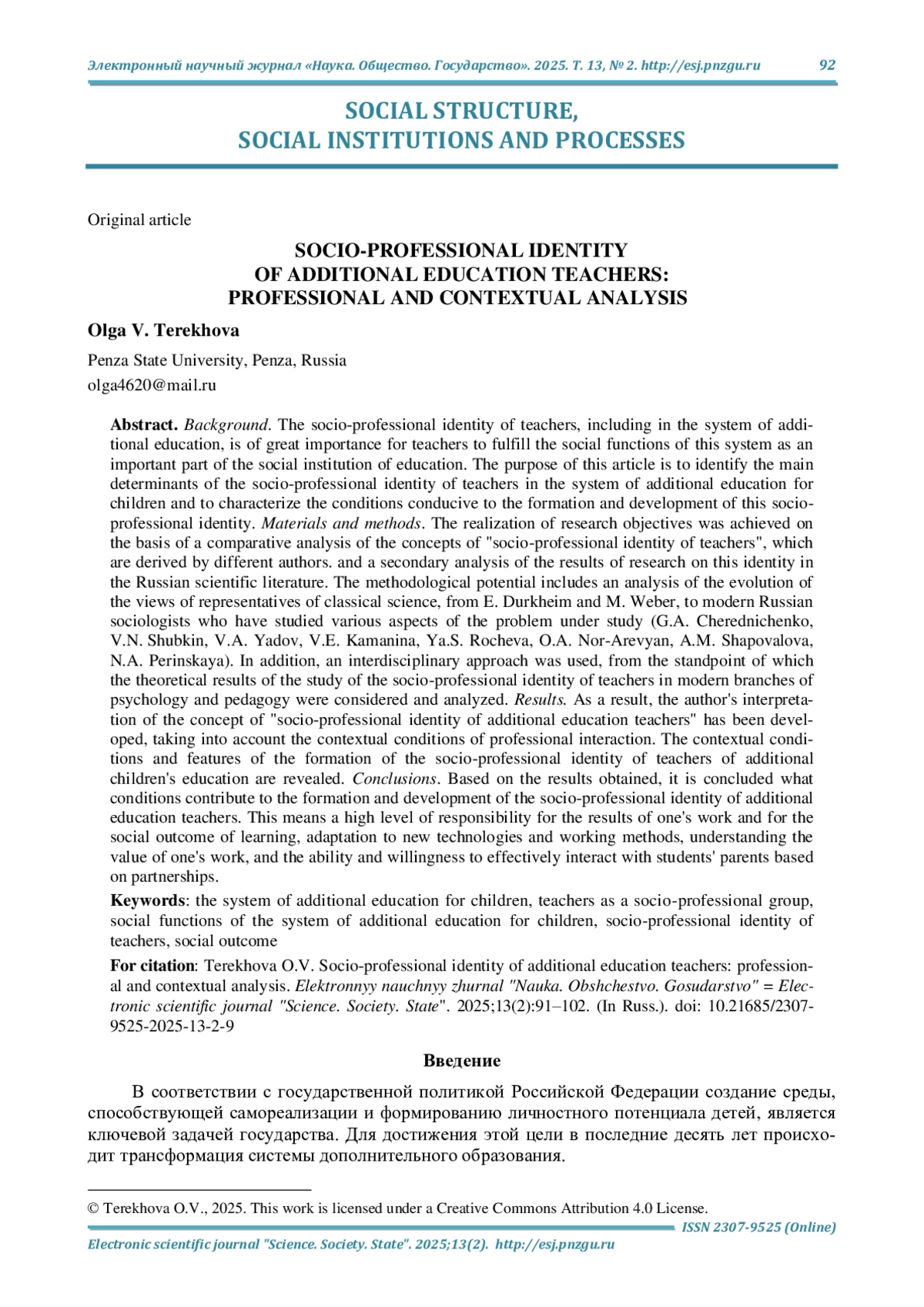 Электронный научный журнал «Наука. Общество. Государство». 2025. Т. 13, № 2. http://esj.pnzgu.ru 92

SOCIAL STRUCTURE, SOCIAL INSTITUTIONS AND PROCESSES

Original article

SOCIO-PROFESSIONAL IDENTITY OF ADDITIONAL EDUCATION TEACHERS: PROFESSIONAL AND CONTEXTUAL ANALYSIS

Olga V. Terekhova

Penza State University, Penza, Russia
olga4620@mail.ru

Abstract. Background. The socio-professional identity of teachers, including in the system of additional education, is of great importance for teachers to fulfill the social functions of this system as an important part of the social institution of education. The purpose of this article is to identify the main determinants of the socio-professional identity of teachers in the system of additional education for children and to characterize the conditions conducive to the formation and development of this socio-professional identity. Materials and methods. The realization of research objectives was achieved on the basis of a comparative analysis of the concepts of "socio-professional identity of teachers", which are derived by different authors. and a secondary analysis of the results of research on this identity in the Russian scientific literature. The methodological potential includes an analysis of the evolution of the views of representatives of classical science, from E. Durkheim and M. Weber, to modern Russian sociologists who have studied various aspects of the problem under study (G.A. Cherednichenko, V.N. Shubkin, V.A. Yadov, V.E. Kamanina, Ya.S. Rocheva, O.A. Nor-Arevyan, A.M. Shapovalova, N.A. Perinskaya). In addition, an interdisciplinary approach was used, from the standpoint of which the theoretical results of the study of the socio-professional identity of teachers in modern branches of psychology and pedagogy were considered and analyzed. Results. As a result, the author's interpretation of the concept of "socio-professional identity of additional education teachers" has been developed, taking into account the contextual conditions of professional interaction. The contextual conditions and features of the formation of the socio-professional identity of teachers of additional children's education are revealed. Conclusions. Based on the results obtained, it is concluded what conditions contribute to the formation and development of the socio-professional identity of additional education teachers. This means a high level of responsibility for the results of one's work and for the social outcome of learning, adaptation to new technologies and working methods, understanding the value of one's work, and the ability and willingness to effectively interact with students' parents based on partnerships.

Keywords: the system of additional education for children, teachers as a socio-professional group, social functions of the system of additional education for children, socio-professional identity of teachers, social outcome

For citation: Terekhova O.V. Socio-professional identity of additional education teachers: professional and contextual analysis. Elektronnyy nauchnyy zhurnal "Nauka. Obshchestvo. Gosudarstvo" = Electronic scientific journal "Science. Society. State". 2025;13(2):91–102. (In Russ.). doi: 10.21685/2307-9525-2025-13-2-9

Введение

В соответствии с государственной политикой Российской Федерации создание среды, способствующей самореализации и формированию личностного потенциала детей, является ключевой задачей государства. Для достижения этой цели в последние десять лет происходит трансформация системы дополнительного образования.

© Terekhova O.V., 2025. This work is licensed under a Creative Commons Attribution 4.0 License.

ISSN 2307-9525 (Online)

Electronic scientific journal "Science. Society. State". 2025;13(2). http://esj.pnzgu.ru